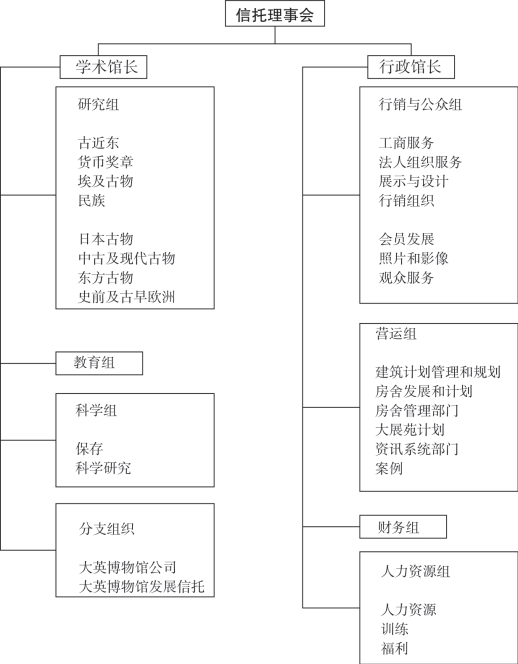 信托理事会

学术馆长

研究组

古近东
货币奖章
埃及古物
民族

日本古物
中古及现代古物
东方古物
史前及古早欧洲

教育组

科学组

保存
科学研究

分支组织

大英博物馆公司
大英博物馆发展信托

行政馆长

行销与公众组

工商服务
法人组织服务
展示与设计
行销组织

会员发展
照片和影像
观众服务

营运组

建筑计划管理和规划
房舍发展和计划
房舍管理部门
大展苑计划
资讯系统部门
案例

财务组

人力资源组

人力资源
训练
福利